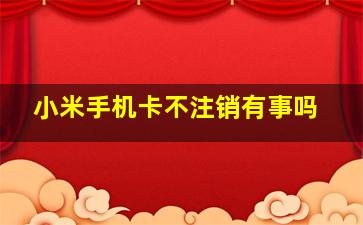 小米手机卡不注销有事吗